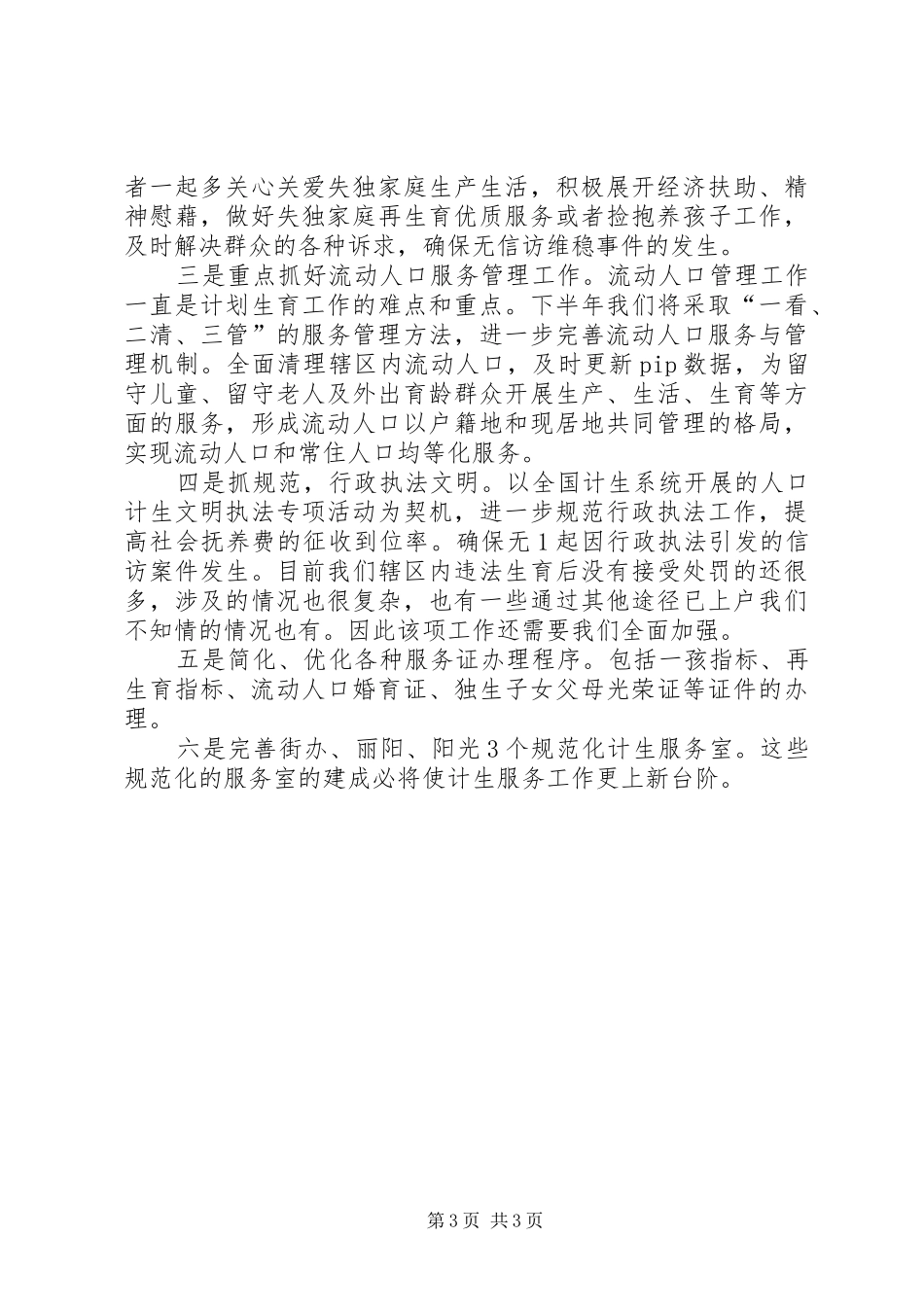 者一起多关心关爱失独家庭生产生活，积极展开经济扶助、精神慰藉，做好失独家庭再生育优质服务或者捡抱养孩子工作，及时解决群众的各种诉求，确保无信访维稳事件的发生。

三是重点抓好流动人口服务管理工作。流动人口管理工作一直是计划生育工作的难点和重点。下半年我们将采取“一看、二清、三管”的服务管理方法，进一步完善流动人口服务与管理机制。全面清理辖区内流动人口，及时更新pip数据，为留守儿童、留守老人及外出育龄群众开展生产、生活、生育等方面的服务，形成流动人口以户籍地和现居地共同管理的格局，实现流动人口和常住人口均等化服务。

四是抓规范，行政执法文明。以全国计生系统开展的人口计生文明执法专项活动为契机，进一步规范行政执法工作，提高社会抚养费的征收到位率。确保无1起因行政执法引发的信访案件发生。目前我们辖区内违法生育后没有接受处罚的还很多，涉及的情况也很复杂，也有一些通过其他途径已上户我们不知情的情况也有。因此该项工作还需要我们全面加强。

五是简化、优化各种服务证办理程序。包括一孩指标、再生育指标、流动人口婚育证、独生子女父母光荣证等证件的办理。

六是完善街办、丽阳、阳光3个规范化计生服务室。这些规范化的服务室的建成必将使计生服务工作更上新台阶。

第3页 共3页